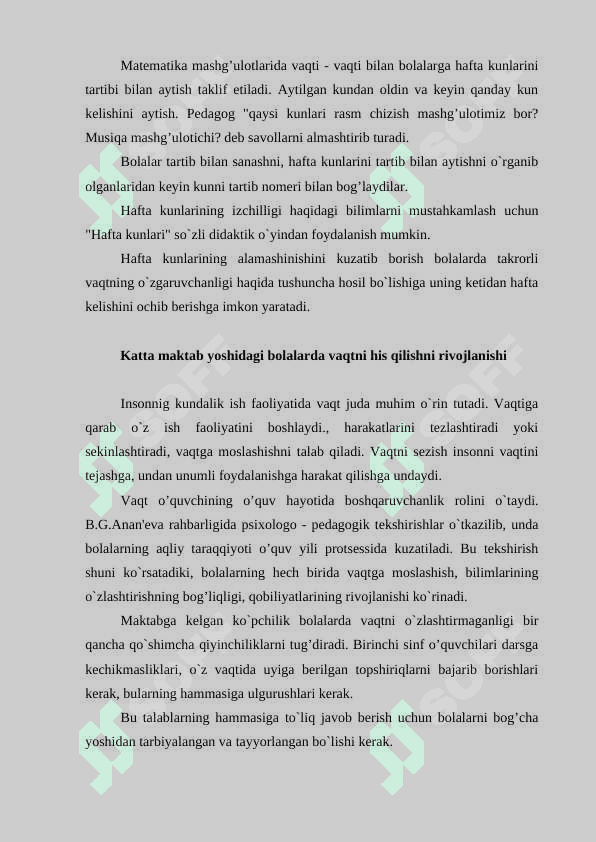 Matematika mashg’ulotlarida vaqti - vaqti bilan bolalarga hafta kunlarini tartibi bilan aytish taklif etiladi. Aytilgan kundan oldin va keyin qanday kun kelishini aytish. Pedagog "qaysi kunlari rasm chizish mashg’ulotimiz bor? Musiqa mashg’ulotichi? deb savollarni almashtirib turadi.

Bolalar tartib bilan sanashni, hafta kunlarini tartib bilan aytishni o`rganib olganlaridan keyin kunni tartib nomeri bilan bog’laydilar.

Hafta kunlarining izchilligi haqidagi bilimlarni mustahkamlash uchun "Hafta kunlari" so`zli didaktik o`yindan foydalanish mumkin.

Hafta kunlarining alamashinishini kuzatib borish bolalarda takrorli vaqtning o`zgaruvchanligi haqida tushuncha hosil bo`lishiga uning ketidan hafta kelishini ochib berishga imkon yaratadi.

Katta maktab yoshidagi bolalarda vaqtni his qilishni rivojlanishi

Insonnig kundalik ish faoliyatida vaqt juda muhim o`rin tutadi. Vaqtiga qarab o`z ish faoliyatini boshlaydi., harakatlarini tezlashtiradi yoki sekinlashtiradi, vaqtga moslashishni talab qiladi. Vaqtni sezish insonni vaqtini tejashga, undan unumli foydalanishga harakat qilishga undaydi.

Vaqt o’quvchining o’quv hayotida boshqaruvchanlik rolini o`taydi. B.G.Anan'eva rahbarligida psixologo - pedagogik tekshirishlar o`tkazilib, unda bolalarning aqliy taraqqiyoti o’quv yili protsessida kuzatiladi. Bu tekshirish shuni ko`rsatadiki, bolalarning hech birida vaqtga moslashish, bilimlarining o`zlashtirishning bog’liqligi, qobiliyatlarining rivojlanishi ko`rinadi.

Maktabga kelgan ko`pchilik bolalarda vaqtni o`zlashtirmaganligi bir qancha qo`shimcha qiyinchiliklarni tug’diradi. Birinchi sinf o’quvchilari darsga kechikmasliklari, o`z vaqtida uyiga berilgan topshiriqlarni bajarib borishlari kerak, bularning hammasiga ulgurushlari kerak.

Bu talablarning hammasiga to`liq javob berish uchun bolalarni bog’cha yoshidan tarbiyalangan va tayyorlangan bo`lishi kerak.